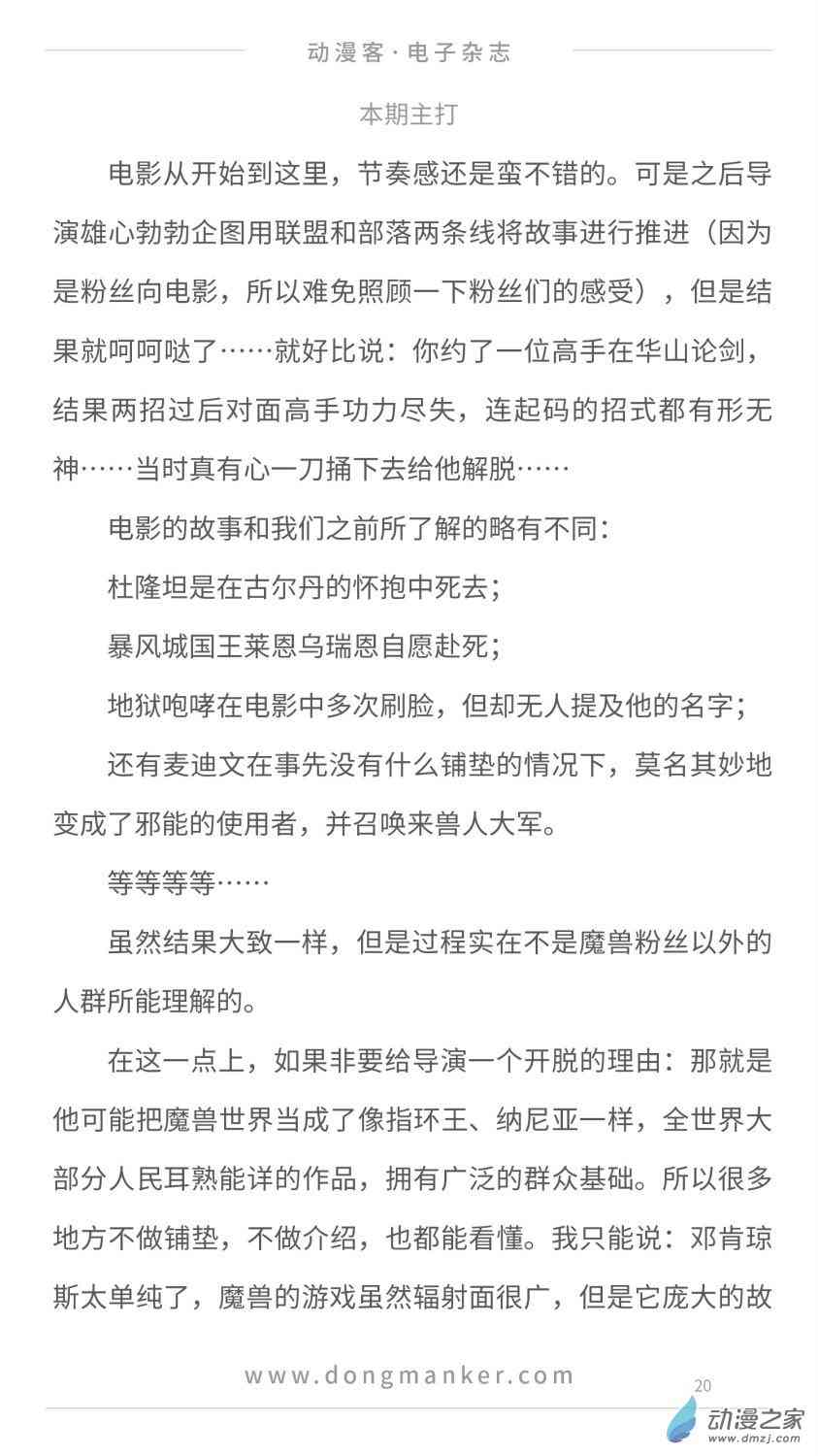 动漫客·电子杂志

本期主打

电影从开始到这里，节奏感还是蛮不错的。可是之后导演雄心勃勃企图用联盟和部落两条线将故事进行推进（因为是粉丝向电影，所以难免照顾一下粉丝们的感受），但是结果就呵呵哒了……就好比说：你约了一位高手在华山论剑，结果两招过后对面高手功力尽失，连起码的招式都有形无神……当时真有心一刀捅下去给他解脱……

电影的故事和我们之前所了解的略有不同：

杜隆坦是在古尔丹的怀抱中死去；

暴风城国王莱恩乌瑞恩自愿赴死；

地狱咆哮在电影中多次刷脸，但却无人提及他的名字；

还有麦迪文在事先没有什么铺垫的情况下，莫名其妙地变成了邪能的使用者，并召唤来兽人大军。

等等等等……

虽然结果大致一样，但是过程实在不是魔兽粉丝以外的人群所能理解的。

在这一点上，如果非要给导演一个开脱的理由：那就是他可能把魔兽世界当成了像指环王、纳尼亚一样，全世界大部分人民耳熟能详的作品，拥有广泛的群众基础。所以很多地方不做铺垫，不做介绍，也都能看懂。我只能说：邓肯琼斯太单纯了，魔兽的游戏虽然辐射面很广，但是它庞大的故

www.dongmanker.com

20

动漫之家
www.dmzj.com